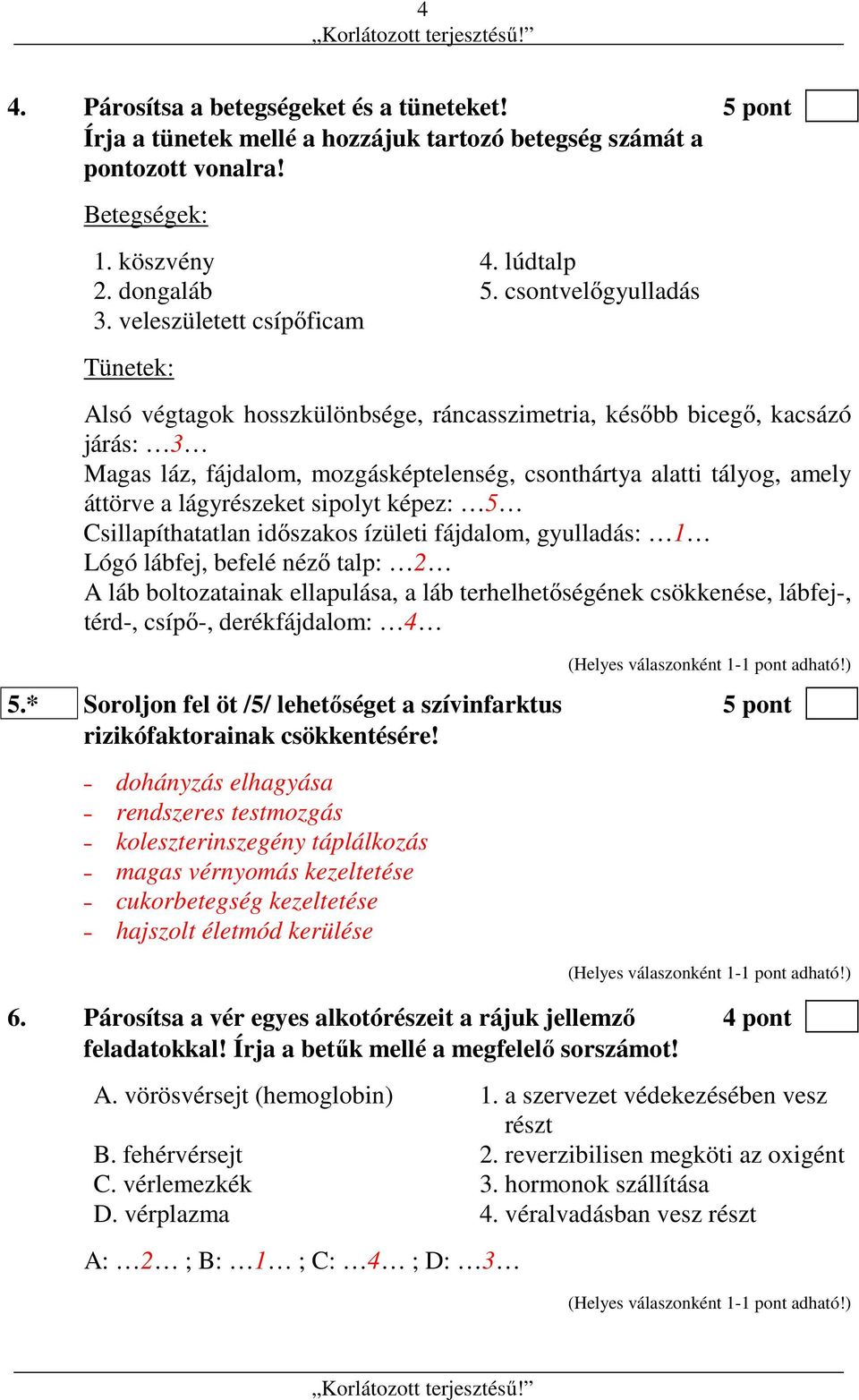 4
„Korlátozott terjesztésű!”

4. Párosítsa a betegségeket és a tüneteket! Írja a tünetek mellé a hozzájuk tartozó betegség számát a pontozott vonalra! 5 pont

Betegségek:

1. köszvény
2. dongaláb
3. veleszületett csípőficam
4. lúdtalp
5. csontvelőgyulladás

Tünetek:

Alsó végtagok hosszkülönbsége, ráncasszimetria, később bicegő, kacsázó járás: …3…
Magas láz, fájdalom, mozgásképtelenség, csonthártya alatti tályog, amely áttörve a lágyrészeket sipolyt képez: …5…
Csillapíthatatlan időszakos ízületi fájdalom, gyulladás: …1…
Lógó lábfej, befelé néző talp: …2…
A láb boltozatainak ellapulása, a láb terhelhetőségének csökkenése, lábfej-, térd-, csípő-, derékfájdalom: …4…

(Helyes válaszonként 1-1 pont adható!)

5.* Soroljon fel öt /5/ lehetőséget a szívinfarktus rizikófaktorainak csökkentésére! 5 pont

- dohányzás elhagyása
- rendszeres testmozgás
- koleszterinszegény táplálkozás
- magas vérnyomás kezeltetése
- cukorbetegség kezeltetése
- hajszolt életmód kerülése

(Helyes válaszonként 1-1 pont adható!)

6. Párosítsa a vér egyes alkotórészeit a rájuk jellemző feladatokkal! Írja a betűk mellé a megfelelő sorszámot! 4 pont

A. vörösvérsejt (hemoglobin)
B. fehérvérsejt
C. vérlemezkék
D. vérplazma

1. a szervezet védekezésében vesz részt
2. reverzibilisen megköti az oxigént
3. hormonok szállítása
4. véralvadásban vesz részt

A: …2… ; B: …1… ; C: …4… ; D: …3…

(Helyes válaszonként 1-1 pont adható!)

„Korlátozott terjesztésű!”